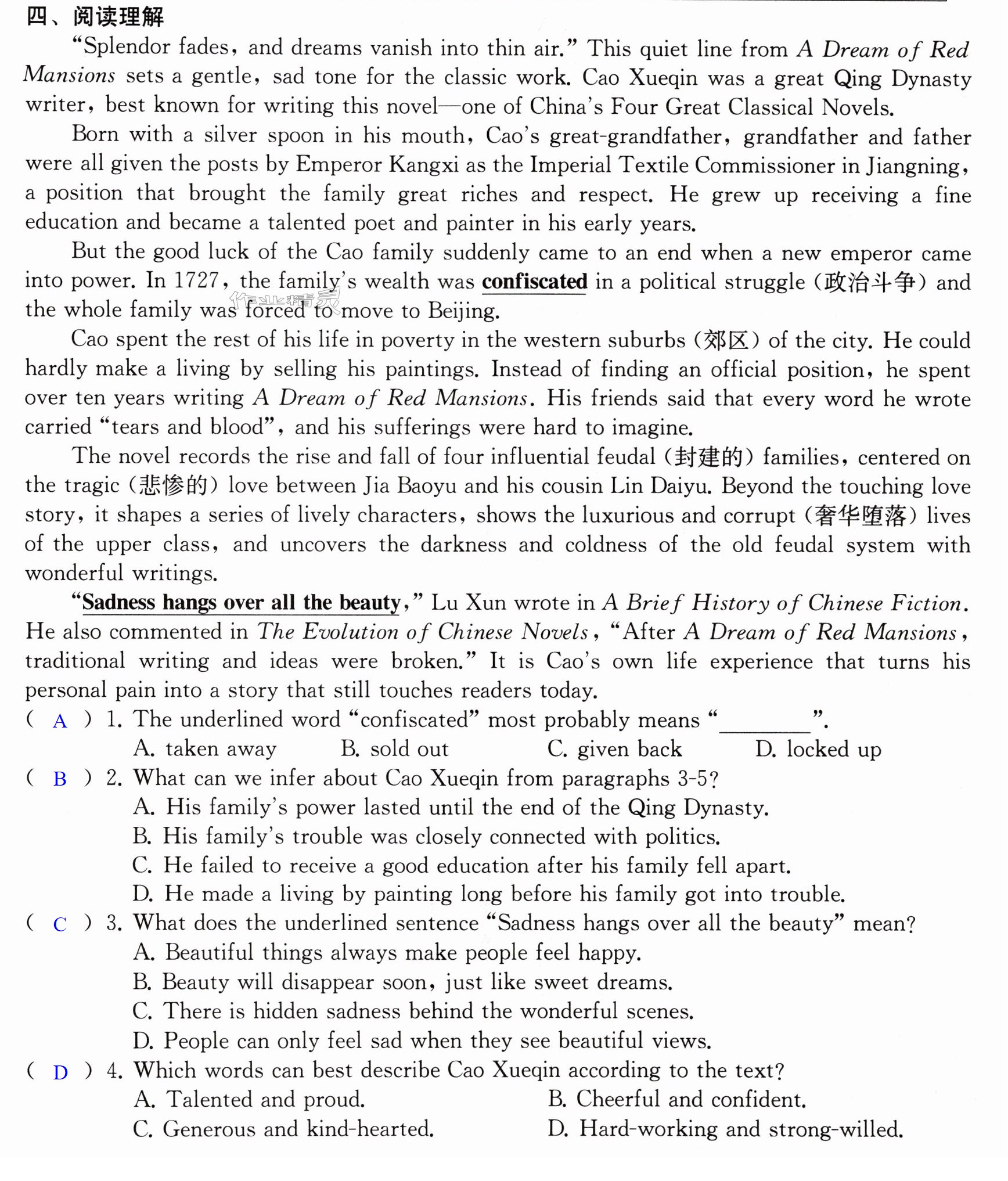 四、阅读理解

"Splendor fades, and dreams vanish into thin air." This quiet line from A Dream of Red Mansions sets a gentle, sad tone for the classic work. Cao Xueqin was a great Qing Dynasty writer, best known for writing this novel—one of China's Four Great Classical Novels.

Born with a silver spoon in his mouth, Cao's great-grandfather, grandfather and father were all given the posts by Emperor Kangxi as the Imperial Textile Commissioner in Jiangning, a position that brought the family great riches and respect. He grew up receiving a fine education and became a talented poet and painter in his early years.

But the good luck of the Cao family suddenly came to an end when a new emperor came into power. In 1727, the family's wealth was confiscated in a political struggle (政治斗争) and the whole family was forced to move to Beijing.

Cao spent the rest of his life in poverty in the western suburbs (郊区) of the city. He could hardly make a living by selling his paintings. Instead of finding an official position, he spent over ten years writing A Dream of Red Mansions. His friends said that every word he wrote carried "tears and blood", and his sufferings were hard to imagine.

The novel records the rise and fall of four influential feudal (封建的) families, centered on the tragic (悲惨的) love between Jia Baoyu and his cousin Lin Daiyu. Beyond the touching love story, it shapes a series of lively characters, shows the luxurious and corrupt (奢华堕落) lives of the upper class, and uncovers the darkness and coldness of the old feudal system with wonderful writings.

"Sadness hangs over all the beauty," Lu Xun wrote in A Brief History of Chinese Fiction. He also commented in The Evolution of Chinese Novels, "After A Dream of Red Mansions, traditional writing and ideas were broken." It is Cao's own life experience that turns his personal pain into a story that still touches readers today.

( A ) 1. The underlined word "confiscated" most probably means "____".
A. taken away B. sold out C. given back D. locked up

( B ) 2. What can we infer about Cao Xueqin from paragraphs 3-5?
A. His family's power lasted until the end of the Qing Dynasty.
B. His family's trouble was closely connected with politics.
C. He failed to receive a good education after his family fell apart.
D. He made a living by painting long before his family got into trouble.

( C ) 3. What does the underlined sentence "Sadness hangs over all the beauty" mean?
A. Beautiful things always make people feel happy.
B. Beauty will disappear soon, just like sweet dreams.
C. There is hidden sadness behind the wonderful scenes.
D. People can only feel sad when they see beautiful views.

( D ) 4. Which words can best describe Cao Xueqin according to the text?
A. Talented and proud. B. Cheerful and confident.
C. Generous and kind-hearted. D. Hard-working and strong-willed.

作业精灵